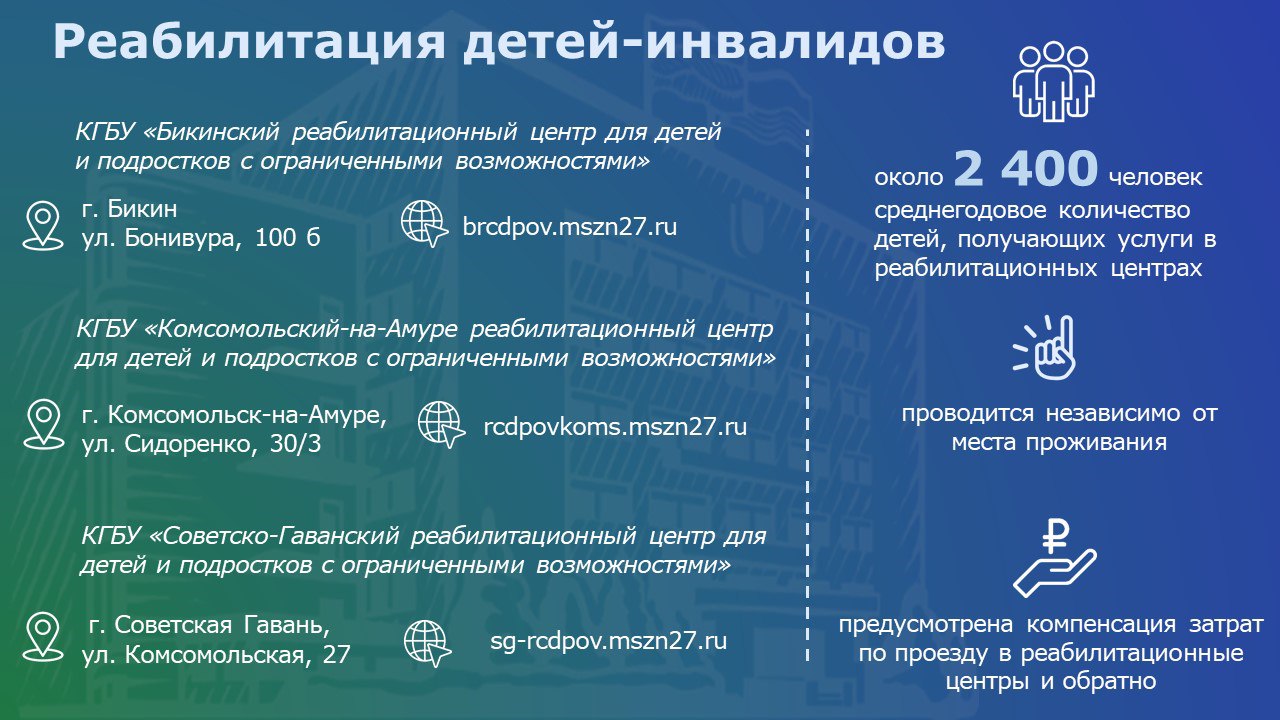 Реабилитация детей-инвалидов

КГБУ «Бикинский реабилитационный центр для детей и подростков с ограниченными возможностями»

г. Бикин
ул. Бонивура, 100 б

brcdpov.mszn27.ru

КГБУ «Комсомольский-на-Амуре реабилитационный центр для детей и подростков с ограниченными возможностями»

г. Комсомольск-на-Амуре,
ул. Сидоренко, 30/3

rcdpovkoms.mszn27.ru

КГБУ «Советско-Гаванский реабилитационный центр для детей и подростков с ограниченными возможностями»

г. Советская Гавань,
ул. Комсомольская, 27

sg-rcdpov.mszn27.ru

около 2 400 человек
среднегодовое количество детей, получающих услуги в реабилитационных центрах

проводится независимо от места проживания

₽

предусмотрена компенсация затрат по проезду в реабилитационные центры и обратно